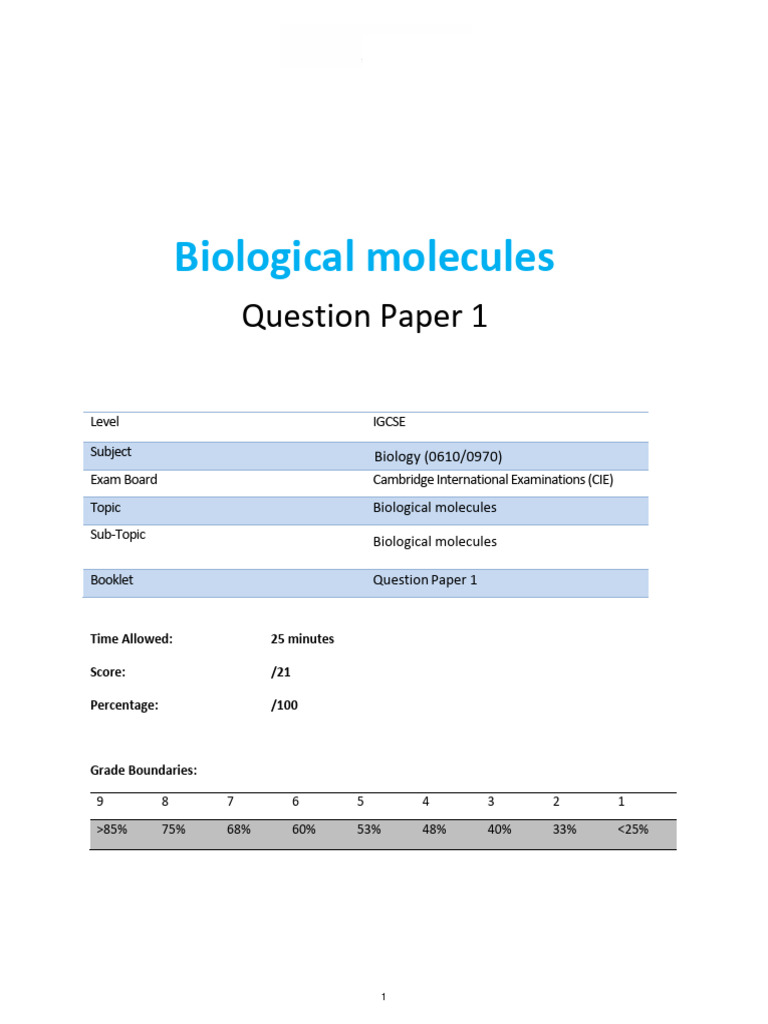 Biological molecules

Question Paper 1

| Level | IGCSE |
|---|---|
| Subject | Biology (0610/0970) |
| Exam Board | Cambridge International Examinations (CIE) |
| Topic | Biological molecules |
| Sub-Topic | Biological molecules |
| Booklet | Question Paper 1 |

Time Allowed: 25 minutes

Score: /21

Percentage: /100

Grade Boundaries:

| 9 | 8 | 7 | 6 | 5 | 4 | 3 | 2 | 1 |
|---|---|---|---|---|---|---|---|---|
| >85% | 75% | 68% | 60% | 53% | 48% | 40% | 33% | <25% |

1